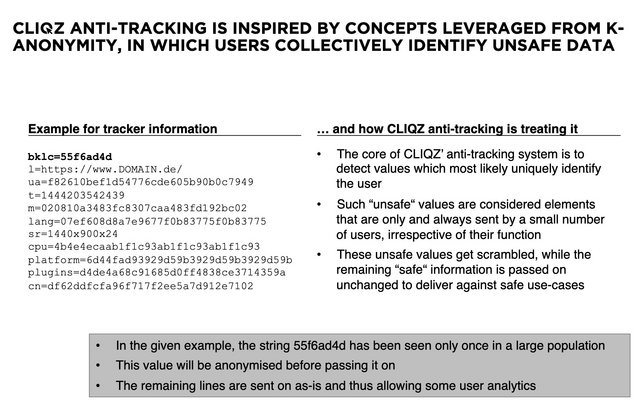 CLIQZ ANTI-TRACKING IS INSPIRED BY CONCEPTS LEVERAGED FROM K-ANONYMITY, IN WHICH USERS COLLECTIVELY IDENTIFY UNSAFE DATA

Example for tracker information

bklc=55f6ad4d
l=https://www.DOMAIN.de/
ua=f82610bef1d54776cde605b90b0c7949
t=1444203542439
m=020810a3483fc8307caa483fd192bc02
lang=07ef608d8a7e9677f0b83775f0b83775
sr=1440x900x24
cpu=4b4e4ecaab1f1c93ab1f1c93ab1f1c93
platform=6d44fad93929d59b3929d59b3929d59b
plugins=d4de4a68c91685d0ff4838ce3714359a
cn=df62ddfcfa96f717f2ee5a7d912e7102

… and how CLIQZ anti-tracking is treating it

• The core of CLIQZ' anti-tracking system is to detect values which most likely uniquely identify the user

• Such "unsafe" values are considered elements that are only and always sent by a small number of users, irrespective of their function

• These unsafe values get scrambled, while the remaining "safe" information is passed on unchanged to deliver against safe use-cases

• In the given example, the string 55f6ad4d has been seen only once in a large population

• This value will be anonymised before passing it on

• The remaining lines are sent on as-is and thus allowing some user analytics